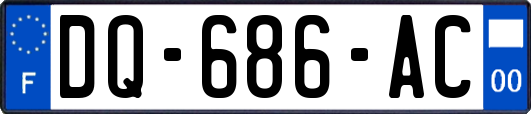 F

DQ-686-AC

00